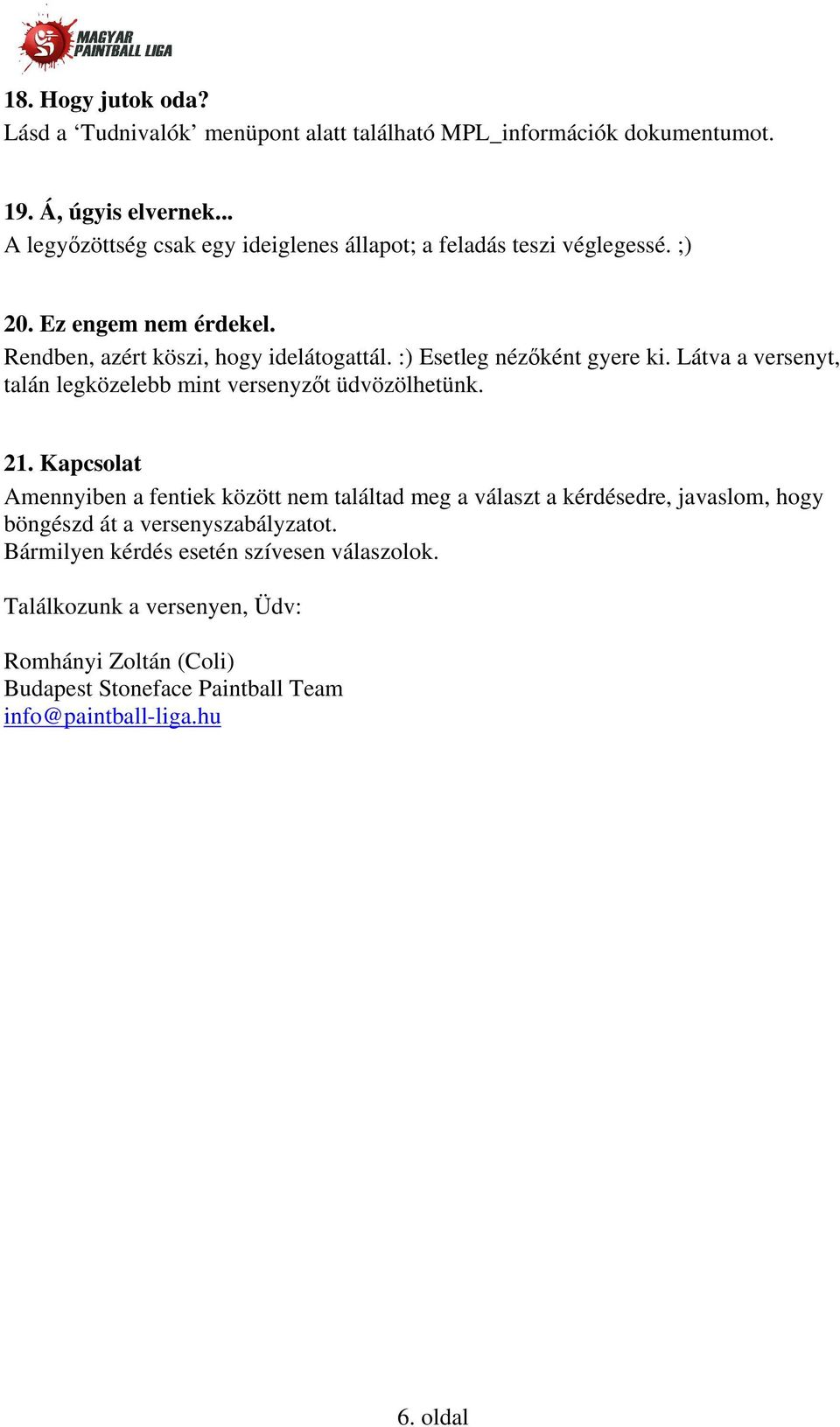 MAGYAR PAINTBALL LIGA

18. Hogy jutok oda?
Lásd a ‘Tudnivalók’ menüpont alatt található MPL_információk dokumentumot.

19. Á, úgyis elvernek...
A legyőzöttség csak egy ideiglenes állapot; a feladás teszi véglegessé. ;)

20. Ez engem nem érdekel.
Rendben, azért köszi, hogy idelátogattál. :) Esetleg nézőként gyere ki. Látva a versenyt, talán legközelebb mint versenyzőt üdvözölhetünk.

21. Kapcsolat
Amennyiben a fentiek között nem találtad meg a választ a kérdésedre, javaslom, hogy böngészd át a versenyszabályzatot.
Bármilyen kérdés esetén szívesen válaszolok.

Találkozunk a versenyen, Üdv:

Romhányi Zoltán (Coli)
Budapest Stoneface Paintball Team
info@paintball-liga.hu

6. oldal